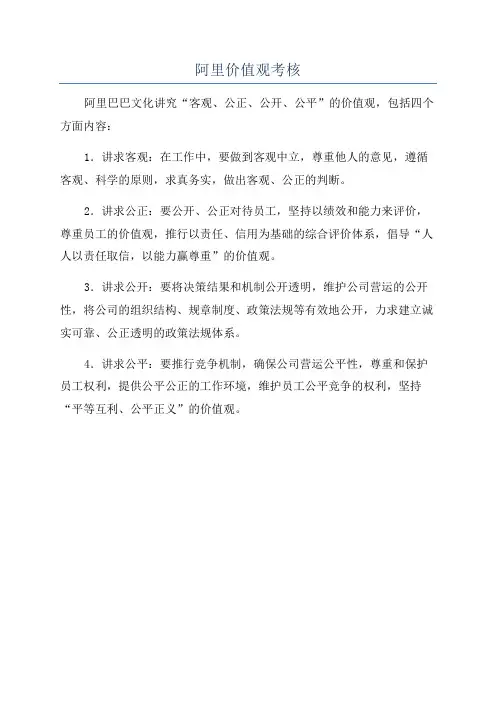 阿里价值观考核

阿里巴巴文化讲究“客观、公正、公开、公平”的价值观，包括四个方面内容：

1．讲求客观：在工作中，要做到客观中立，尊重他人的意见，遵循客观、科学的原则，求真务实，做出客观、公正的判断。

2．讲求公正：要公开、公正对待员工，坚持以绩效和能力来评价，尊重员工的价值观，推行以责任、信用为基础的综合评价体系，倡导“人人以责任取信，以能力赢尊重”的价值观。

3．讲求公开：要将决策结果和机制公开透明，维护公司营运的公开性，将公司的组织结构、规章制度、政策法规等有效地公开，力求建立诚实可靠、公正透明的政策法规体系。

4．讲求公平：要推行竞争机制，确保公司营运公平性，尊重和保护员工权利，提供公平公正的工作环境，维护员工公平竞争的权利，坚持“平等互利、公平正义”的价值观。